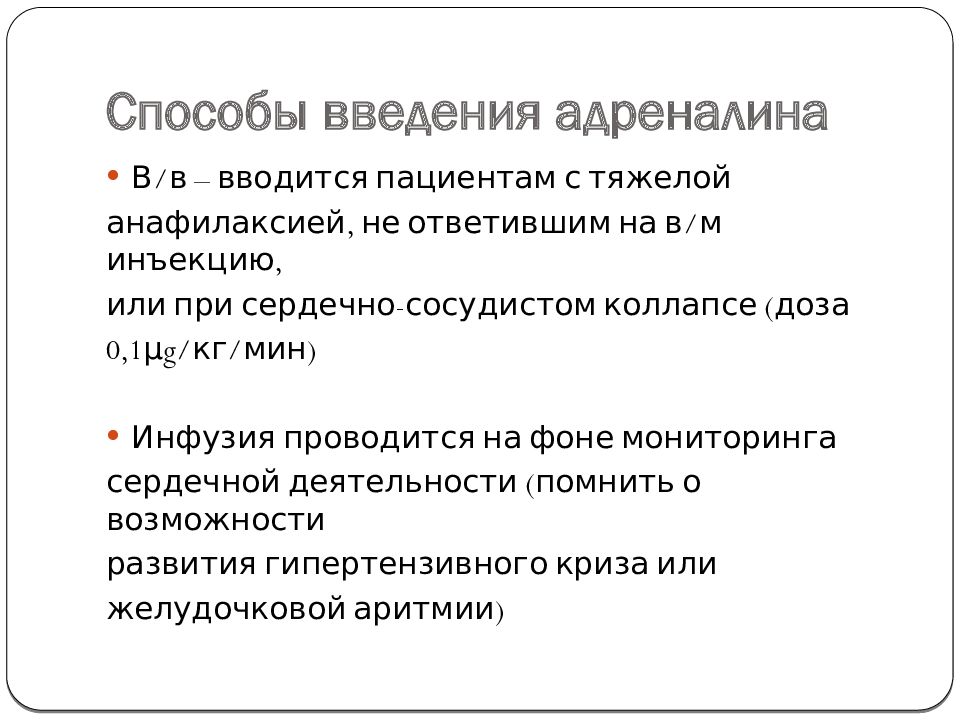 Способы введения адреналина

• В/в – вводится пациентам с тяжелой анафилаксией, не ответившим на в/м инъекцию,
или при сердечно-сосудистом коллапсе (доза 0,1μg/кг/мин)

• Инфузия проводится на фоне мониторинга сердечной деятельности (помнить о возможности
развития гипертензивного криза или желудочковой аритмии)